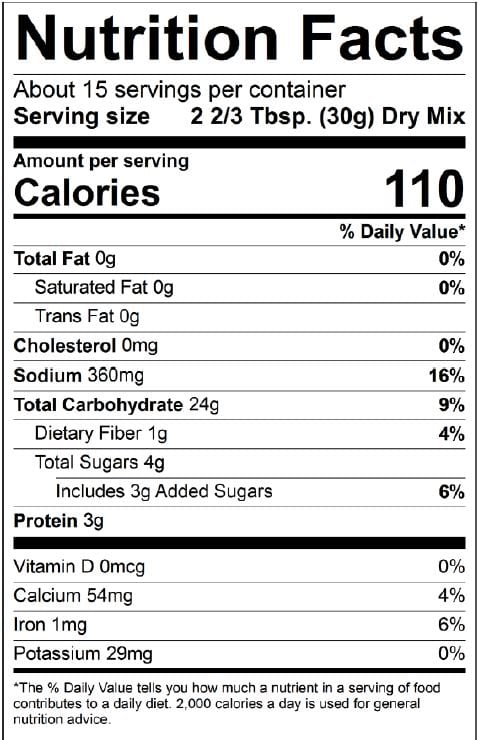 Nutrition Facts

About 15 servings per container
Serving size 2 2/3 Tbsp. (30g) Dry Mix

Amount per serving
Calories 110

% Daily Value*

Total Fat 0g 0%
Saturated Fat 0g 0%
Trans Fat 0g
Cholesterol 0mg 0%
Sodium 360mg 16%
Total Carbohydrate 24g 9%
Dietary Fiber 1g 4%
Total Sugars 4g
Includes 3g Added Sugars 6%
Protein 3g

Vitamin D 0mcg 0%
Calcium 54mg 4%
Iron 1mg 6%
Potassium 29mg 0%

*The % Daily Value tells you how much a nutrient in a serving of food contributes to a daily diet. 2,000 calories a day is used for general nutrition advice.